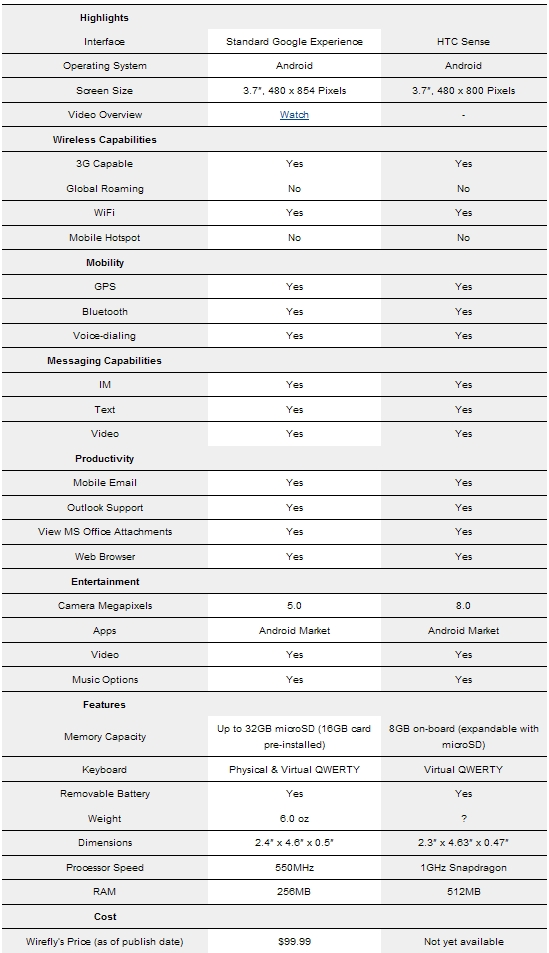 | Highlights | | |
|---|---|---|
| Interface | Standard Google Experience | HTC Sense |
| Operating System | Android | Android |
| Screen Size | 3.7", 480 x 854 Pixels | 3.7", 480 x 800 Pixels |
| Video Overview | Watch | - |
| **Wireless Capabilities** | | |
| 3G Capable | Yes | Yes |
| Global Roaming | No | No |
| WiFi | Yes | Yes |
| Mobile Hotspot | No | No |
| **Mobility** | | |
| GPS | Yes | Yes |
| Bluetooth | Yes | Yes |
| Voice-dialing | Yes | Yes |
| **Messaging Capabilities** | | |
| IM | Yes | Yes |
| Text | Yes | Yes |
| Video | Yes | Yes |
| **Productivity** | | |
| Mobile Email | Yes | Yes |
| Outlook Support | Yes | Yes |
| View MS Office Attachments | Yes | Yes |
| Web Browser | Yes | Yes |
| **Entertainment** | | |
| Camera Megapixels | 5.0 | 8.0 |
| Apps | Android Market | Android Market |
| Video | Yes | Yes |
| Music Options | Yes | Yes |
| **Features** | | |
| Memory Capacity | Up to 32GB microSD (16GB card pre-installed) | 8GB on-board (expandable with microSD) |
| Keyboard | Physical & Virtual QWERTY | Virtual QWERTY |
| Removable Battery | Yes | Yes |
| Weight | 6.0 oz | ? |
| Dimensions | 2.4" x 4.6" x 0.5" | 2.3" x 4.63" x 0.47" |
| Processor Speed | 550MHz | 1GHz Snapdragon |
| RAM | 256MB | 512MB |
| **Cost** | | |
| Wirefly's Price (as of publish date) | $99.99 | Not yet available |